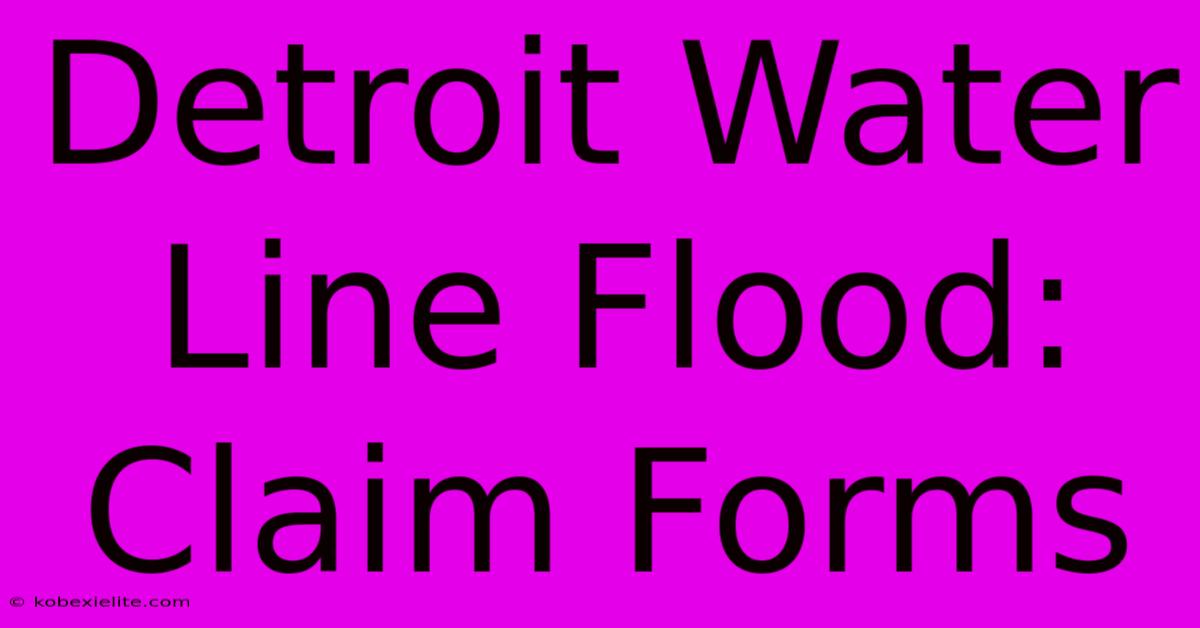 Detroit Water Line Flood: Claim Forms

© kobexielite.com